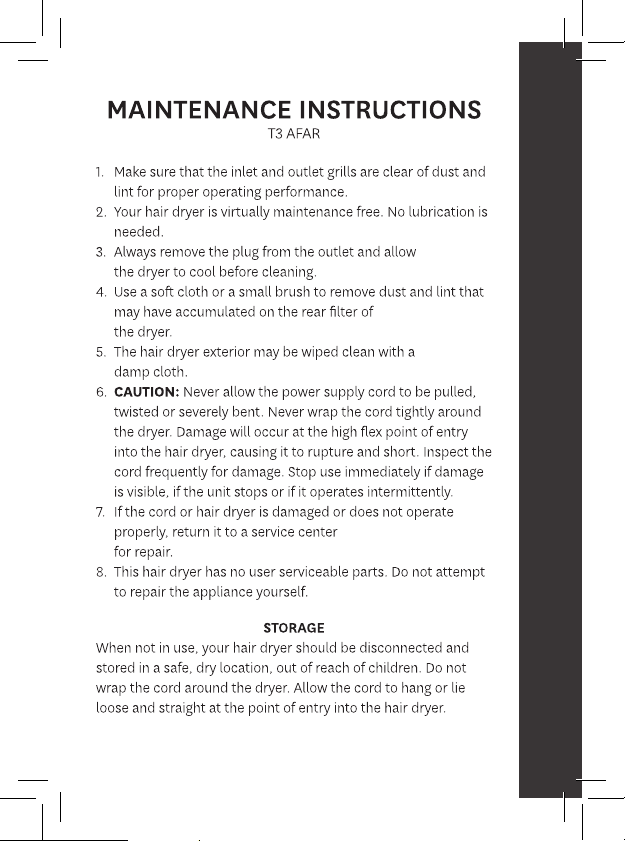 MAINTENANCE INSTRUCTIONS
T3 AFAR

1. Make sure that the inlet and outlet grills are clear of dust and lint for proper operating performance.
2. Your hair dryer is virtually maintenance free. No lubrication is needed.
3. Always remove the plug from the outlet and allow the dryer to cool before cleaning.
4. Use a soft cloth or a small brush to remove dust and lint that may have accumulated on the rear filter of the dryer.
5. The hair dryer exterior may be wiped clean with a damp cloth.
6. CAUTION: Never allow the power supply cord to be pulled, twisted or severely bent. Never wrap the cord tightly around the dryer. Damage will occur at the high flex point of entry into the hair dryer, causing it to rupture and short. Inspect the cord frequently for damage. Stop use immediately if damage is visible, if the unit stops or if it operates intermittently.
7. If the cord or hair dryer is damaged or does not operate properly, return it to a service center for repair.
8. This hair dryer has no user serviceable parts. Do not attempt to repair the appliance yourself.

STORAGE
When not in use, your hair dryer should be disconnected and stored in a safe, dry location, out of reach of children. Do not wrap the cord around the dryer. Allow the cord to hang or lie loose and straight at the point of entry into the hair dryer.